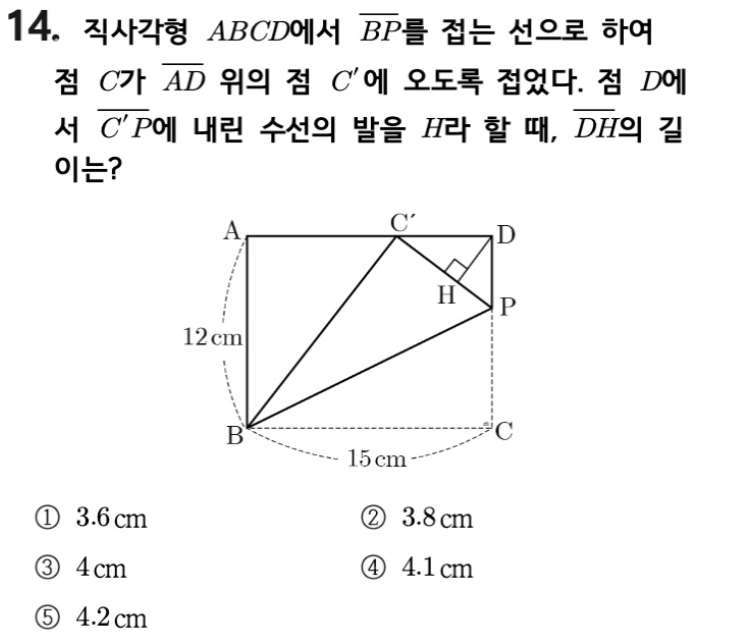 14. 직사각형 $ABCD$에서 $\overline{BP}$를 접는 선으로 하여 점 $C$가 $\overline{AD}$ 위의 점 $C'$에 오도록 접었다. 점 $D$에서 $\overline{C'P}$에 내린 수선의 발을 $H$라 할 때, $\overline{DH}$의 길이는?

A
C′
D
H
P
12 cm
B
C
15 cm

① 3.6 cm
② 3.8 cm
③ 4 cm
④ 4.1 cm
⑤ 4.2 cm